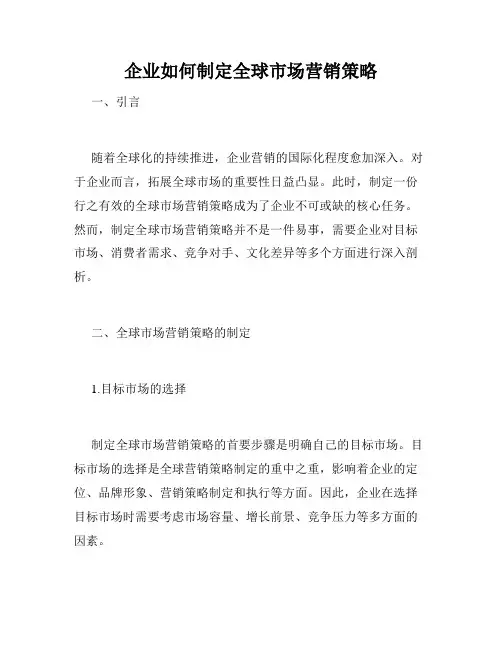 企业如何制定全球市场营销策略

一、引言

随着全球化的持续推进，企业营销的国际化程度愈加深入。对于企业而言，拓展全球市场的重要性日益凸显。此时，制定一份行之有效的全球市场营销策略成为了企业不可或缺的核心任务。然而，制定全球市场营销策略并不是一件易事，需要企业对目标市场、消费者需求、竞争对手、文化差异等多个方面进行深入剖析。

二、全球市场营销策略的制定

1.目标市场的选择

制定全球市场营销策略的首要步骤是明确自己的目标市场。目标市场的选择是全球营销策略制定的重中之重，影响着企业的定位、品牌形象、营销策略制定和执行等方面。因此，企业在选择目标市场时需要考虑市场容量、增长前景、竞争压力等多方面的因素。